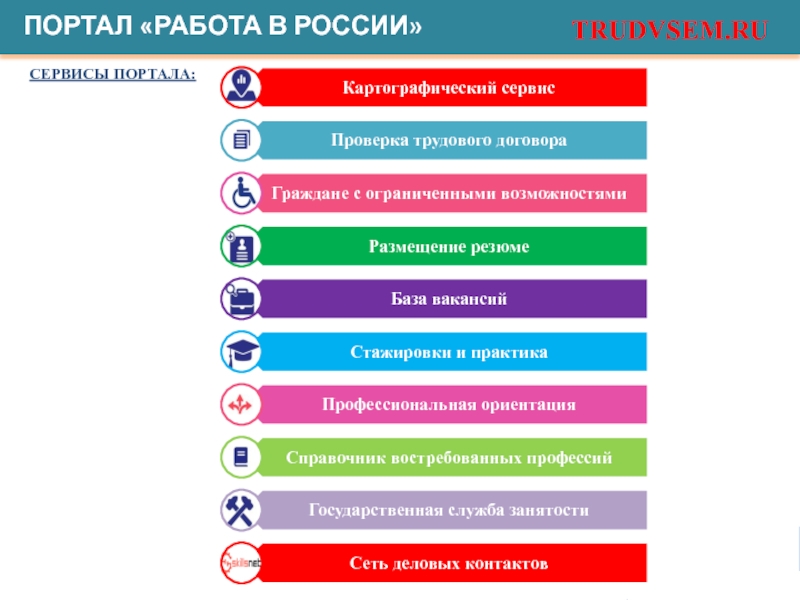 ПОРТАЛ «РАБОТА В РОССИИ»

TRUDVSEM.RU

СЕРВИСЫ ПОРТАЛА:

Картографический сервис

Проверка трудового договора

Граждане с ограниченными возможностями

Размещение резюме

База вакансий

Стажировки и практика

Профессиональная ориентация

Справочник востребованных профессий

Государственная служба занятости

skillsnet

Сеть деловых контактов